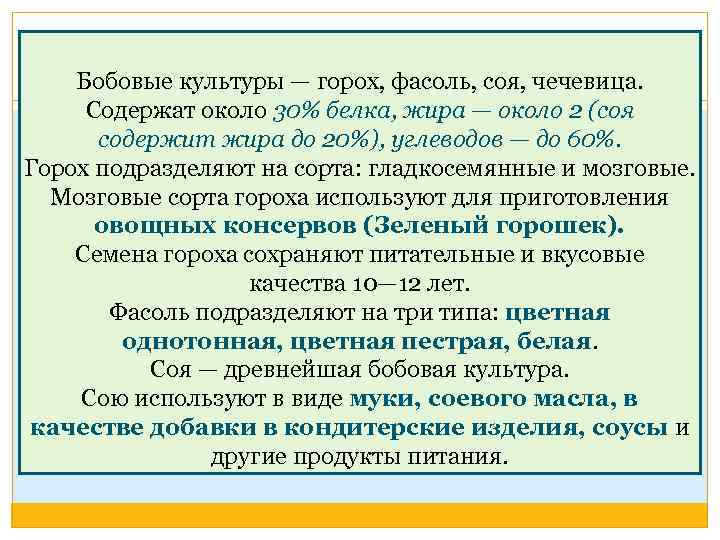 Бобовые культуры — горох, фасоль, соя, чечевица.
Содержат около 30% белка, жира — около 2 (соя содержит жира до 20%), углеводов — до 60%.
Горох подразделяют на сорта: гладкосемянные и мозговые.
Мозговые сорта гороха используют для приготовления овощных консервов (Зеленый горошек).
Семена гороха сохраняют питательные и вкусовые качества 10—12 лет.
Фасоль подразделяют на три типа: цветная однотонная, цветная пестрая, белая.
Соя — древнейшая бобовая культура.
Сою используют в виде муки, соевого масла, в качестве добавки в кондитерские изделия, соусы и другие продукты питания.